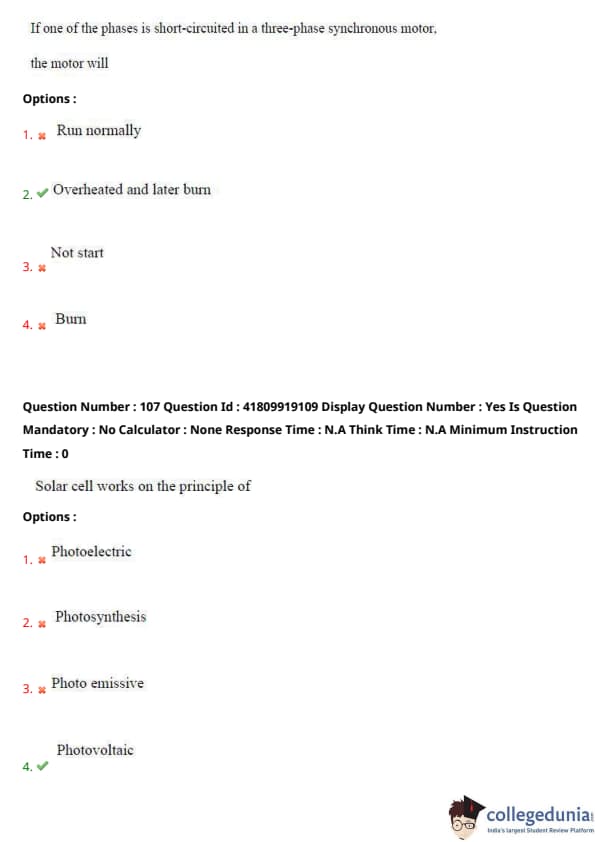 If one of the phases is short-circuited in a three-phase synchronous motor, the motor will

Options :

1. ✖ Run normally

2. ✔ Overheated and later burn

3. ✖ Not start

4. ✖ Burn

Question Number : 107 Question Id : 41809919109 Display Question Number : Yes Is Question Mandatory : No Calculator : None Response Time : N.A Think Time : N.A Minimum Instruction Time : 0

Solar cell works on the principle of

Options :

1. ✖ Photoelectric

2. ✖ Photosynthesis

3. ✖ Photo emissive

4. ✔ Photovoltaic

collegedunia
India's largest Student Review Platform